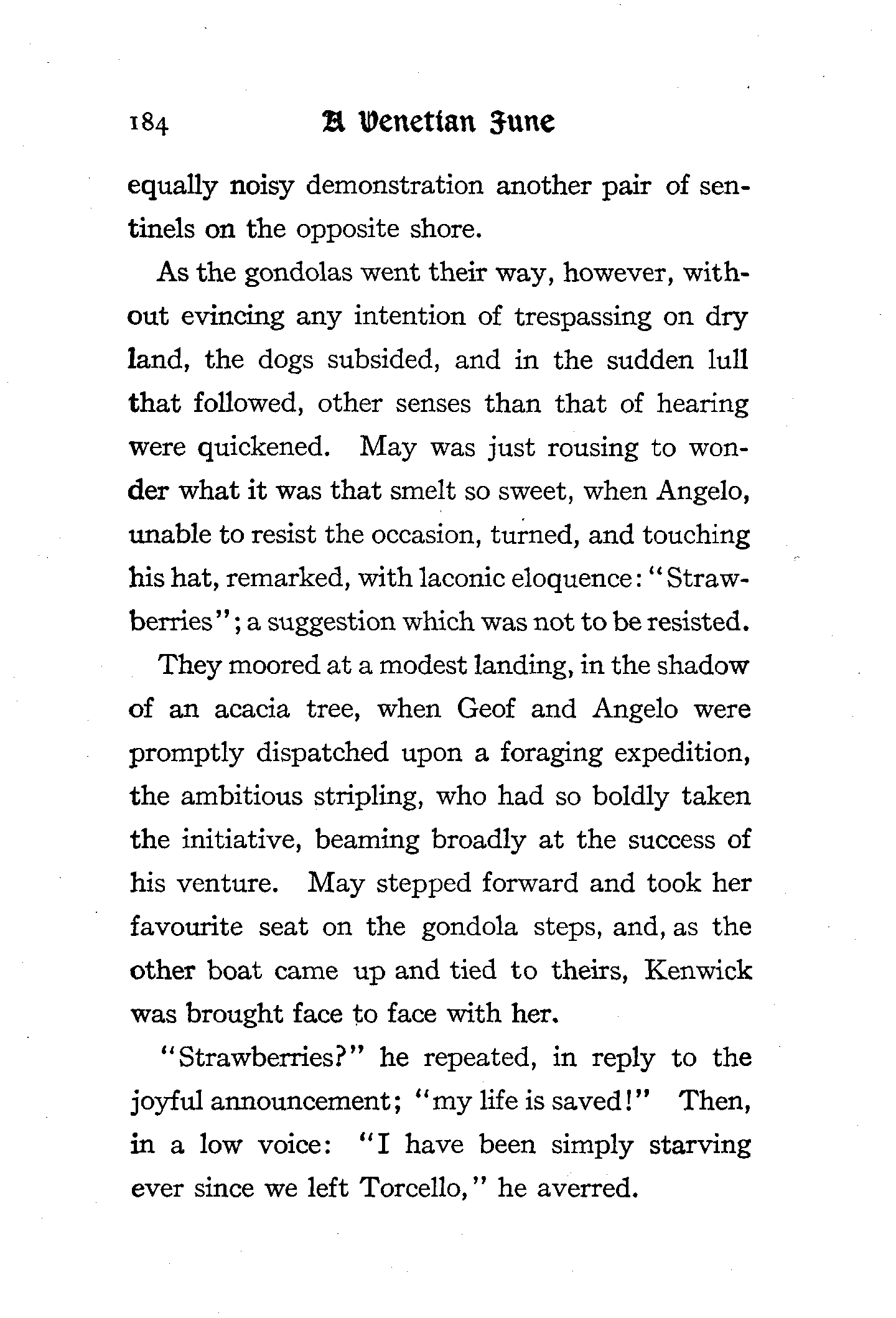 184 A Venetian June

equally noisy demonstration another pair of sentinels on the opposite shore.

As the gondolas went their way, however, without evincing any intention of trespassing on dry land, the dogs subsided, and in the sudden lull that followed, other senses than that of hearing were quickened. May was just rousing to wonder what it was that smelt so sweet, when Angelo, unable to resist the occasion, turned, and touching his hat, remarked, with laconic eloquence: "Strawberries"; a suggestion which was not to be resisted.

They moored at a modest landing, in the shadow of an acacia tree, when Geof and Angelo were promptly dispatched upon a foraging expedition, the ambitious stripling, who had so boldly taken the initiative, beaming broadly at the success of his venture. May stepped forward and took her favourite seat on the gondola steps, and, as the other boat came up and tied to theirs, Kenwick was brought face to face with her.

"Strawberries?" he repeated, in reply to the joyful announcement; "my life is saved!" Then, in a low voice: "I have been simply starving ever since we left Torcello," he averred.